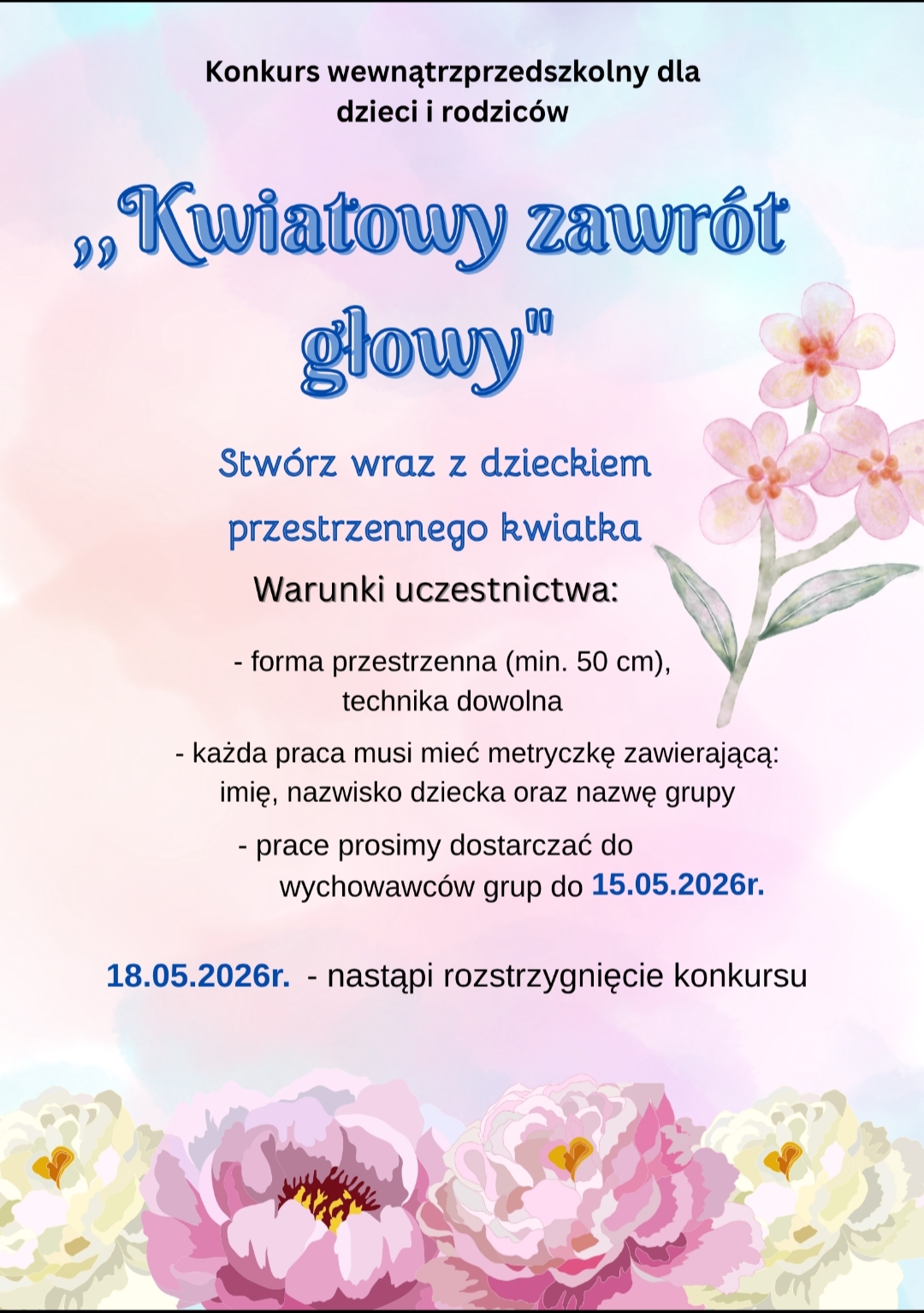 Konkurs wewnątrzprzedszkolny dla dzieci i rodziców

,,Kwiatowy zawrót głowy"

Stwórz wraz z dzieckiem przestrzennego kwiatka

Warunki uczestnictwa:

- forma przestrzenna (min. 50 cm), technika dowolna

- każda praca musi mieć metryczkę zawierającą: imię, nazwisko dziecka oraz nazwę grupy

- prace prosimy dostarczać do wychowawców grup do 15.05.2026r.

18.05.2026r. - nastąpi rozstrzygnięcie konkursu